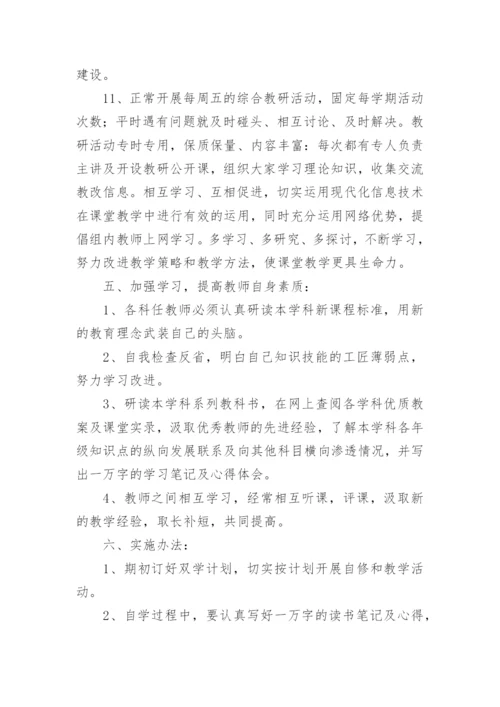 建设。

11、正常开展每周五的综合教研活动，固定每学期活动次数；平时遇有问题就及时碰头、相互讨论、及时解决。教研活动专时专用，保质保量、内容丰富：每次都有专人负责主讲及开设教研公开课，组织大家学习理论知识，收集交流教改信息。相互学习、互相促进，切实运用现代化信息技术在课堂教学中进行有效的运用，同时充分运用网络优势，提倡组内教师上网学习。多学习、多研究、多探讨，不断学习，努力改进教学策略和教学方法，使课堂教学更具生命力。

五、加强学习，提高教师自身素质：

1、各科任教师必须认真研读本学科新课程标准，用新的教育理念武装自己的头脑。

2、自我检查反省，明白自己知识技能的工匠薄弱点，努力学习改进。

3、研读本学科系列教科书，在网上查阅各学科优质教案及课堂实录，汲取优秀教师的先进经验，了解本学科各年级知识点的纵向发展联系及向其他科目横向渗透情况，并写出一万字的学习笔记及心得体会。

4、教师之间相互学习，经常相互听课，评课，汲取新的教学经验，取长补短，共同提高。

六、实施办法：

1、期初订好双学计划，切实按计划开展自修和教学活动。

2、自学过程中，要认真写好一万字的读书笔记及心得，